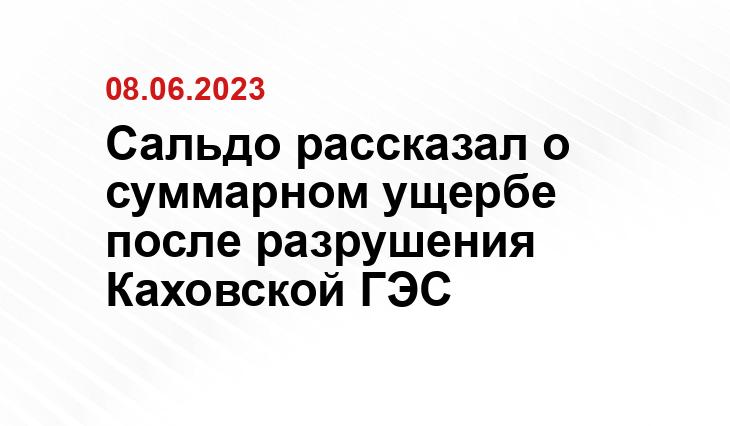 08.06.2023

Сальдо рассказал о суммарном ущербе после разрушения Каховской ГЭС